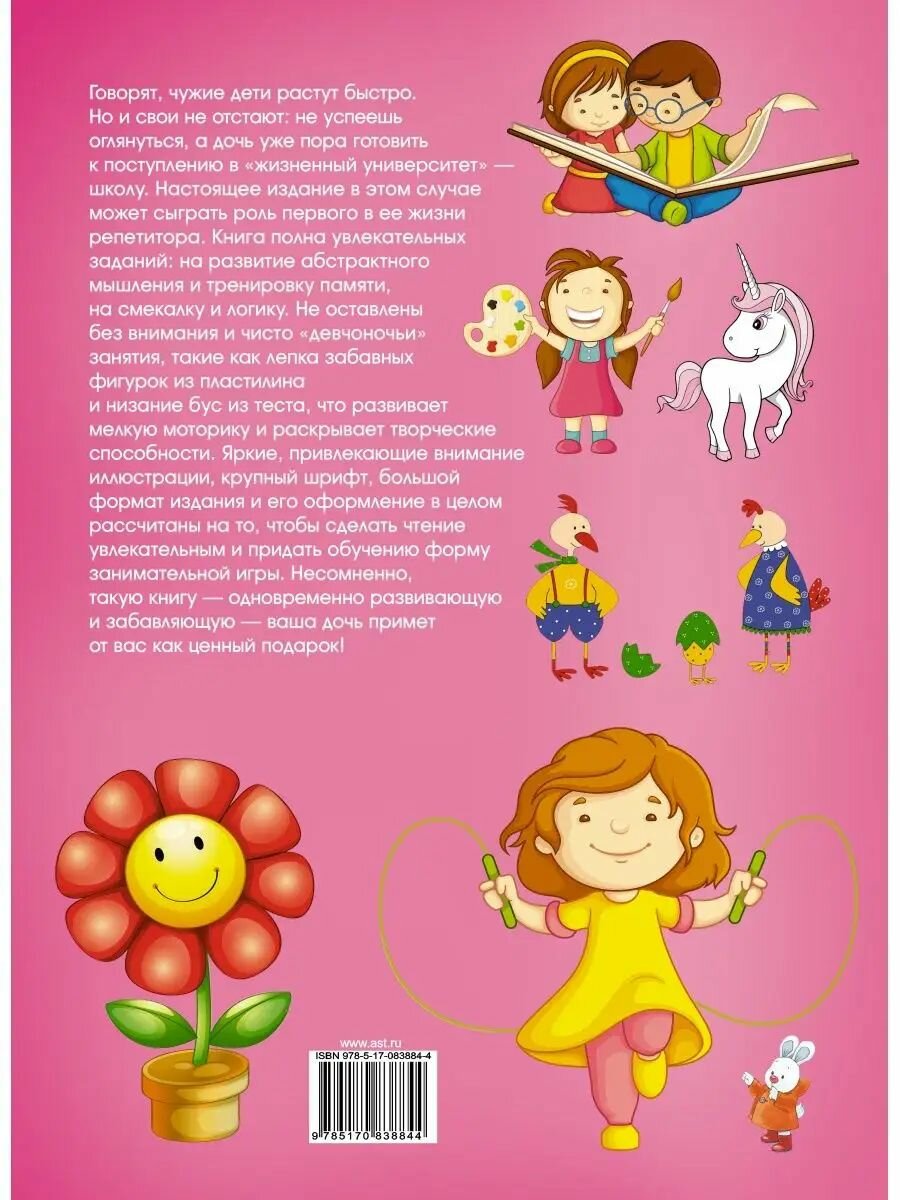 Говорят, чужие дети растут быстро. Но и свои не отстают: не успеешь оглянуться, а дочь уже пора готовить к поступлению в «жизненный университет» — школу. Настоящее издание в этом случае может сыграть роль первого в ее жизни репетитора. Книга полна увлекательных заданий: на развитие абстрактного мышления и тренировку памяти, на смекалку и логику. Не оставлены без внимания и чисто «девчоночьи» занятия, такие как лепка забавных фигурок из пластилина и низание бус из теста, что развивает мелкую моторику и раскрывает творческие способности. Яркие, привлекающие внимание иллюстрации, крупный шрифт, большой формат издания и его оформление в целом рассчитаны на то, чтобы сделать чтение увлекательным и придать обучению форму занимательной игры. Несомненно, такую книгу — одновременно развивающую и забавляющую — ваша дочь примет от вас как ценный подарок!

www.ast.ru

ISBN 978-5-17-083884-4

9 785170 838844